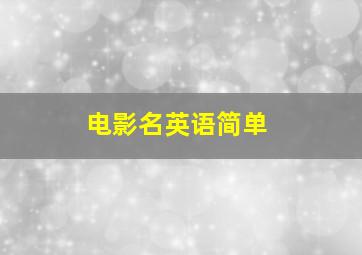 电影名英语简单